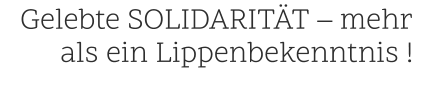 Gelebte SOLIDARITÄT – mehr als ein Lippenbekenntnis !